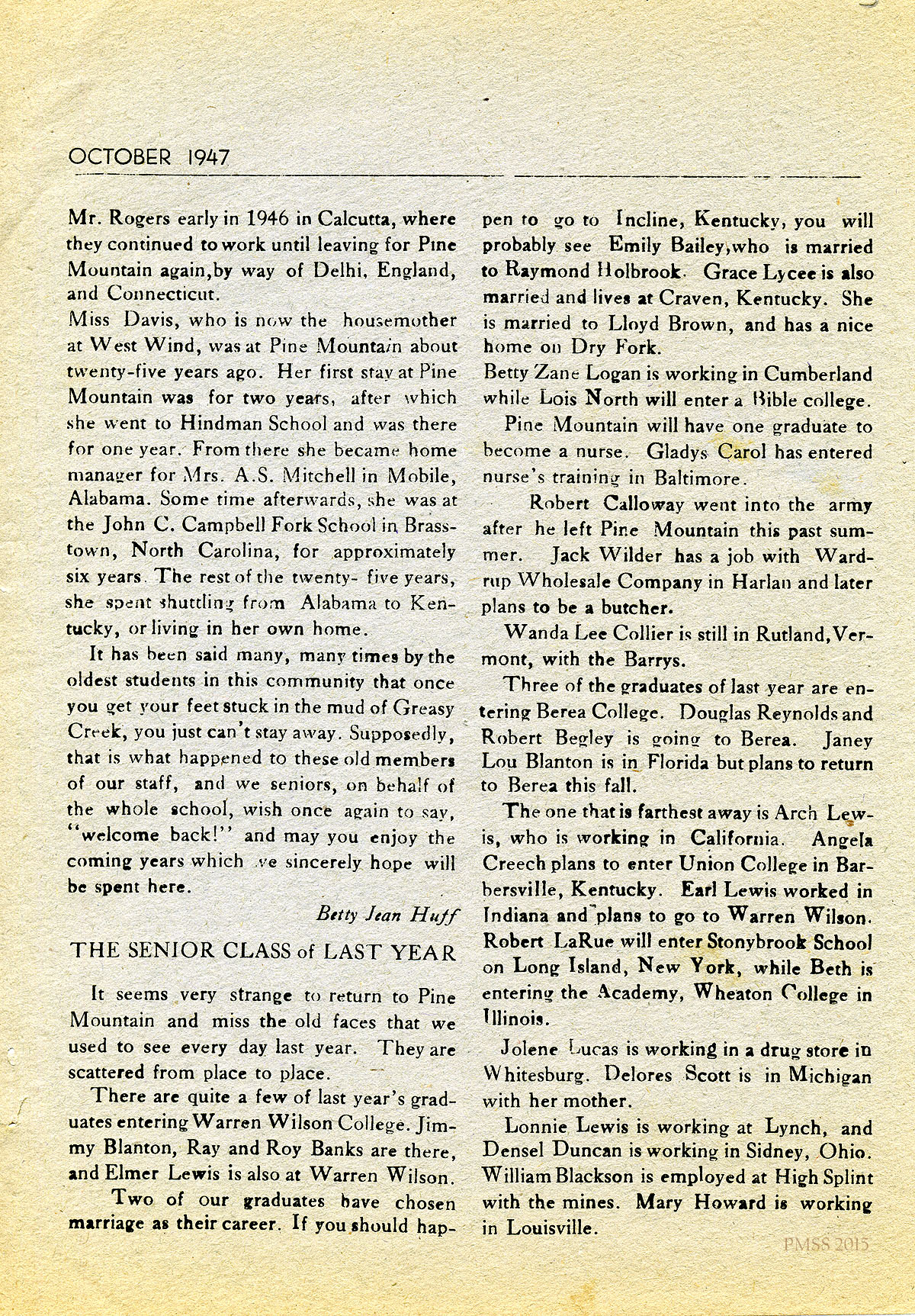 OCTOBER 1947

Mr. Rogers early in 1946 in Calcutta, where they continued to work until leaving for Pine Mountain again, by way of Delhi, England, and Connecticut.
Miss Davis, who is now the housemother at West Wind, was at Pine Mountain about twenty-five years ago. Her first stay at Pine Mountain was for two years, after which she went to Hindman School and was there for one year. From there she became home manager for Mrs. A.S. Mitchell in Mobile, Alabama. Some time afterwards, she was at the John C. Campbell Fork School in Brasstown, North Carolina, for approximately six years. The rest of the twenty- five years, she spent shuttling from Alabama to Kentucky, or living in her own home.

It has been said many, many times by the oldest students in this community that once you get your feet stuck in the mud of Greasy Creek, you just can't stay away. Supposedly, that is what happened to these old members of our staff, and we seniors, on behalf of the whole school, wish once again to say, "welcome back!" and may you enjoy the coming years which we sincerely hope will be spent here.

Betty Jean Huff

THE SENIOR CLASS of LAST YEAR

It seems very strange to return to Pine Mountain and miss the old faces that we used to see every day last year. They are scattered from place to place.

There are quite a few of last year's graduates entering Warren Wilson College. Jimmy Blanton, Ray and Roy Banks are there, and Elmer Lewis is also at Warren Wilson.

Two of our graduates have chosen marriage as their career. If you should happen to go to Incline, Kentucky, you will probably see Emily Bailey, who is married to Raymond Holbrook. Grace Lycee is also married and lives at Craven, Kentucky. She is married to Lloyd Brown, and has a nice home on Dry Fork.
Betty Zane Logan is working in Cumberland while Lois North will enter a Bible college.

Pine Mountain will have one graduate to become a nurse. Gladys Carol has entered nurse's training in Baltimore.

Robert Calloway went into the army after he left Pine Mountain this past summer. Jack Wilder has a job with Wardrup Wholesale Company in Harlan and later plans to be a butcher.

Wanda Lee Collier is still in Rutland, Vermont, with the Barrys.

Three of the graduates of last year are entering Berea College. Douglas Reynolds and Robert Begley is going to Berea. Janey Lou Blanton is in Florida but plans to return to Berea this fall.

The one that is farthest away is Arch Lewis, who is working in California. Angela Creech plans to enter Union College in Barbersville, Kentucky. Earl Lewis worked in Indiana and plans to go to Warren Wilson. Robert LaRue will enter Stonybrook School on Long Island, New York, while Beth is entering the Academy, Wheaton College in Illinois.

Jolene Lucas is working in a drug store in Whitesburg. Delores Scott is in Michigan with her mother.

Lonnie Lewis is working at Lynch, and Densel Duncan is working in Sidney, Ohio. William Blackson is employed at High Splint with the mines. Mary Howard is working in Louisville.

PMSS 2015